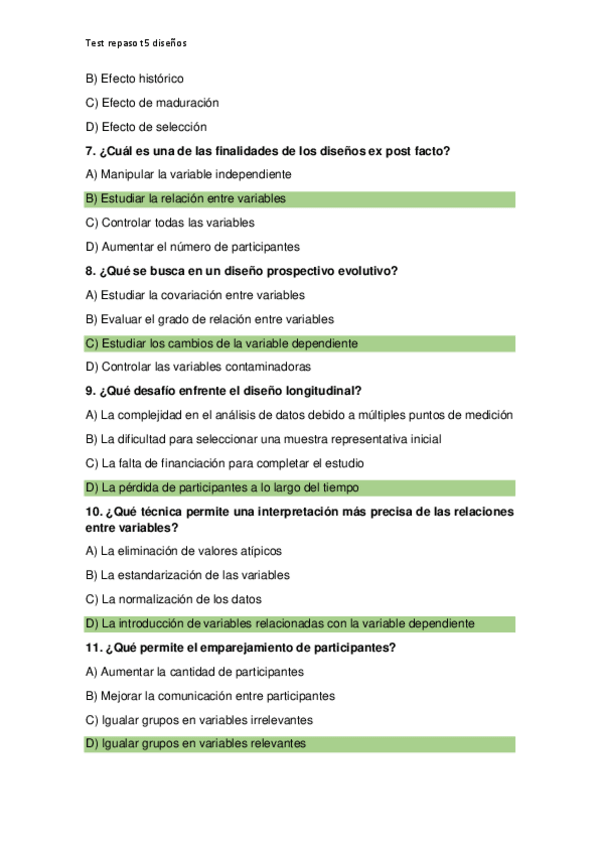 Test repaso t5 diseños

B) Efecto histórico

C) Efecto de maduración

D) Efecto de selección

7. ¿Cuál es una de las finalidades de los diseños ex post facto?

A) Manipular la variable independiente

B) Estudiar la relación entre variables

C) Controlar todas las variables

D) Aumentar el número de participantes

8. ¿Qué se busca en un diseño prospectivo evolutivo?

A) Estudiar la covariación entre variables

B) Evaluar el grado de relación entre variables

C) Estudiar los cambios de la variable dependiente

D) Controlar las variables contaminadoras

9. ¿Qué desafío enfrente el diseño longitudinal?

A) La complejidad en el análisis de datos debido a múltiples puntos de medición

B) La dificultad para seleccionar una muestra representativa inicial

C) La falta de financiación para completar el estudio

D) La pérdida de participantes a lo largo del tiempo

10. ¿Qué técnica permite una interpretación más precisa de las relaciones entre variables?

A) La eliminación de valores atípicos

B) La estandarización de las variables

C) La normalización de los datos

D) La introducción de variables relacionadas con la variable dependiente

11. ¿Qué permite el emparejamiento de participantes?

A) Aumentar la cantidad de participantes

B) Mejorar la comunicación entre participantes

C) Igualar grupos en variables irrelevantes

D) Igualar grupos en variables relevantes